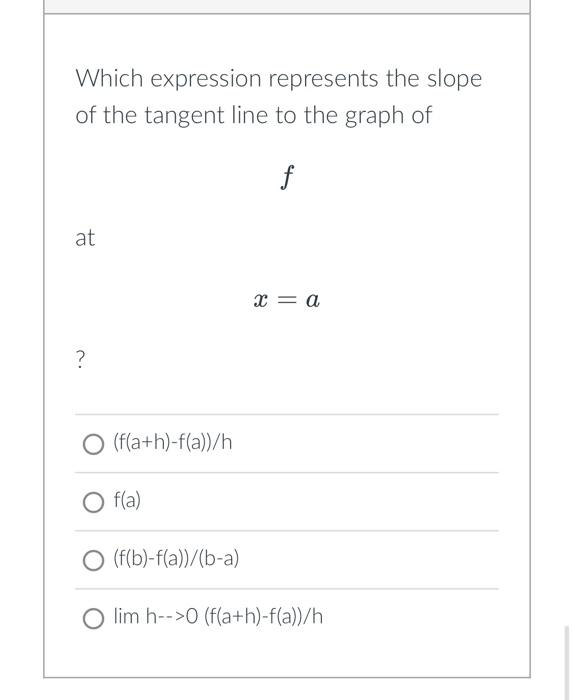 Which expression represents the slope of the tangent line to the graph of

$f$

at

$x = a$

?

(f(a+h)-f(a))/h

f(a)

(f(b)-f(a))/(b-a)

lim h-->0 (f(a+h)-f(a))/h